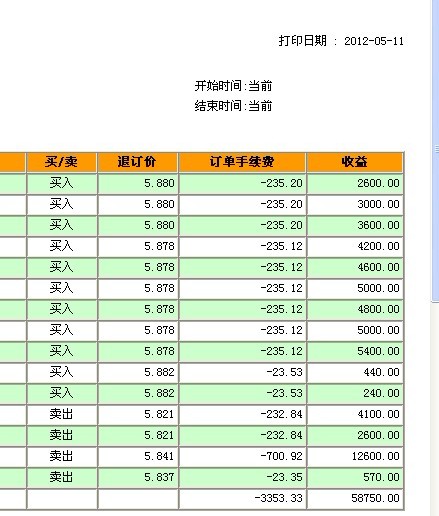 打印日期 ： 2012-05-11

开始时间:当前
结束时间:当前

| | 买/卖 | 退订价 | 订单手续费 | 收益 |
|---|---|---|---|---|
| | 买入 | 5.880 | -235.20 | 2600.00 |
| | 买入 | 5.880 | -235.20 | 3000.00 |
| | 买入 | 5.880 | -235.20 | 3600.00 |
| | 买入 | 5.878 | -235.12 | 4200.00 |
| | 买入 | 5.878 | -235.12 | 4600.00 |
| | 买入 | 5.878 | -235.12 | 5000.00 |
| | 买入 | 5.878 | -235.12 | 4800.00 |
| | 买入 | 5.878 | -235.12 | 5000.00 |
| | 买入 | 5.878 | -235.12 | 5400.00 |
| | 买入 | 5.882 | -23.53 | 440.00 |
| | 买入 | 5.882 | -23.53 | 240.00 |
| | 卖出 | 5.821 | -232.84 | 4100.00 |
| | 卖出 | 5.821 | -232.84 | 2600.00 |
| | 卖出 | 5.841 | -700.92 | 12600.00 |
| | 卖出 | 5.837 | -23.35 | 570.00 |
| | | | -3353.33 | 58750.00 |